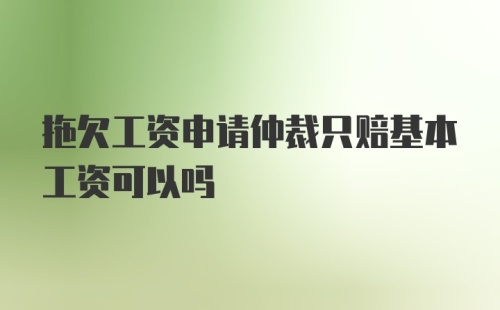 拖欠工资申请仲裁只赔基本工资可以吗